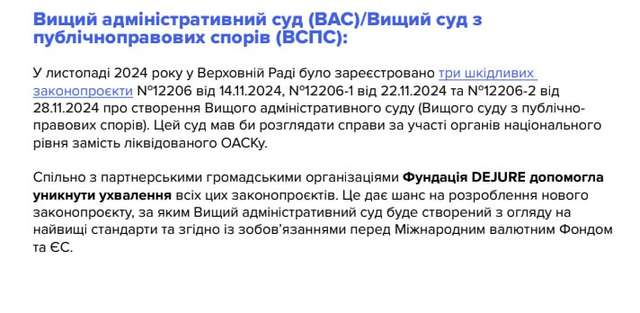 Вищий адміністративний суд (ВАС)/Вищий суд з публічноправових спорів (ВСПС):

У листопаді 2024 року у Верховній Раді було зареєстровано три шкідливих законопроєкти №12206 від 14.11.2024, №12206-1 від 22.11.2024 та №12206-2 від 28.11.2024 про створення Вищого адміністративного суду (Вищого суду з публічно-правових спорів). Цей суд мав би розглядати справи за участі органів національного рівня замість ліквідованого ОАСКу.

Спільно з партнерськими громадськими організаціями Фундація DEJURE допомогла уникнути ухвалення всіх цих законопроєктів. Це дає шанс на розроблення нового законопроєкту, за яким Вищий адміністративний суд буде створений з огляду на найвищі стандарти та згідно із зобов'язаннями перед Міжнародним валютним Фондом та ЄС.